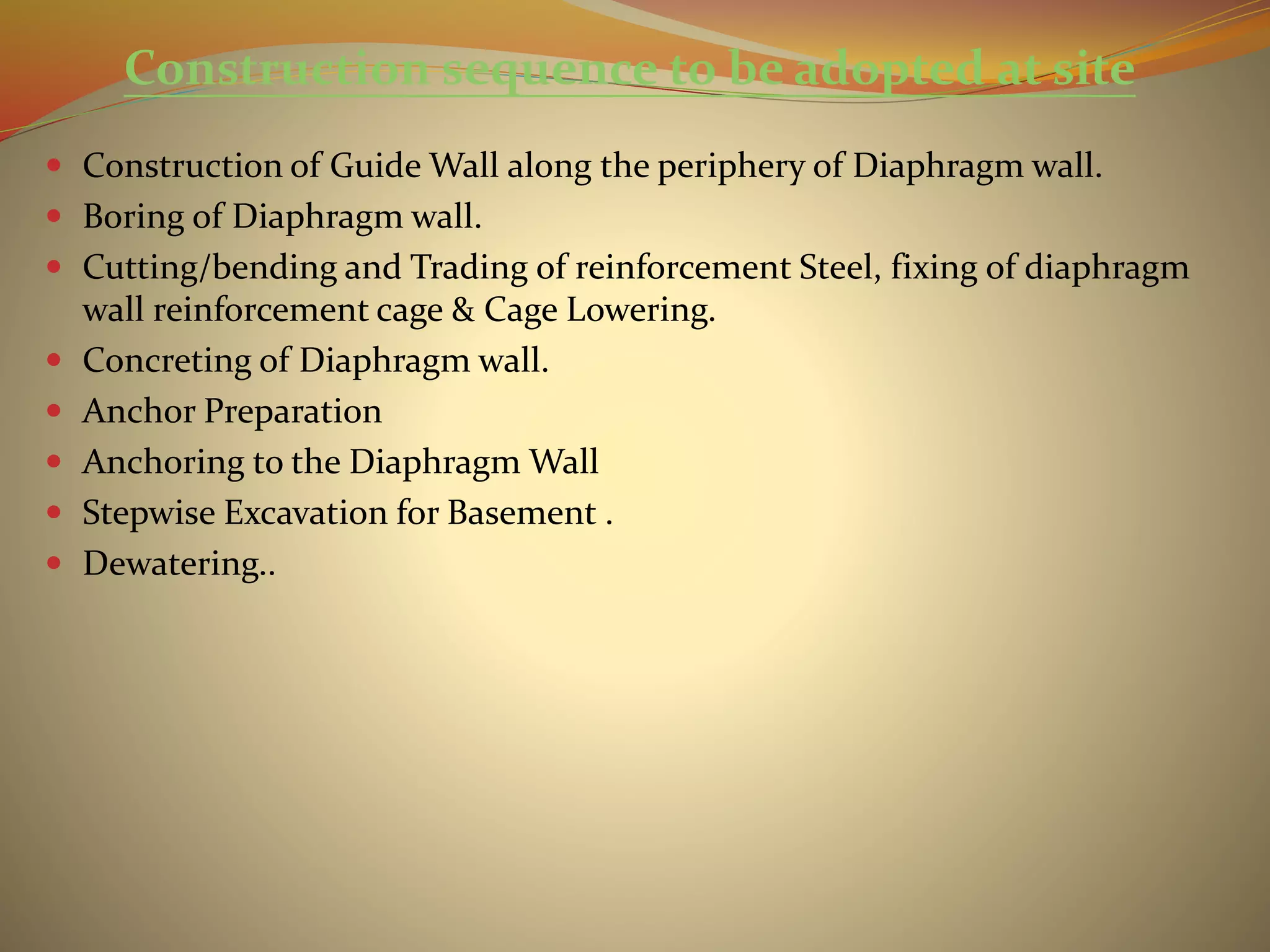 Construction sequence to be adopted at site

- Construction of Guide Wall along the periphery of Diaphragm wall.
- Boring of Diaphragm wall.
- Cutting/bending and Trading of reinforcement Steel, fixing of diaphragm wall reinforcement cage & Cage Lowering.
- Concreting of Diaphragm wall.
- Anchor Preparation
- Anchoring to the Diaphragm Wall
- Stepwise Excavation for Basement .
- Dewatering..